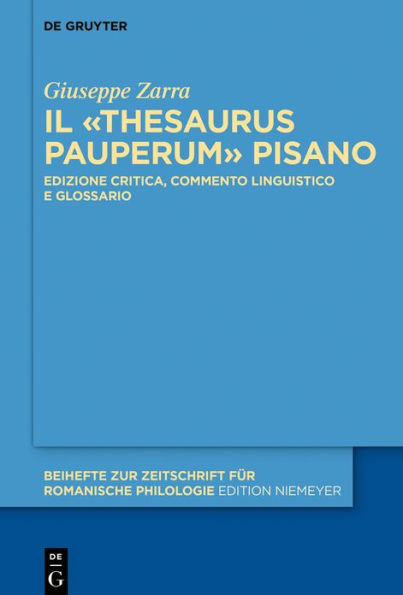 DE GRUYTER

Giuseppe Zarra

IL «THESAURUS PAUPERUM» PISANO

EDIZIONE CRITICA, COMMENTO LINGUISTICO E GLOSSARIO

BEIHEFTE ZUR ZEITSCHRIFT FÜR ROMANISCHE PHILOLOGIE EDITION NIEMEYER

DE G